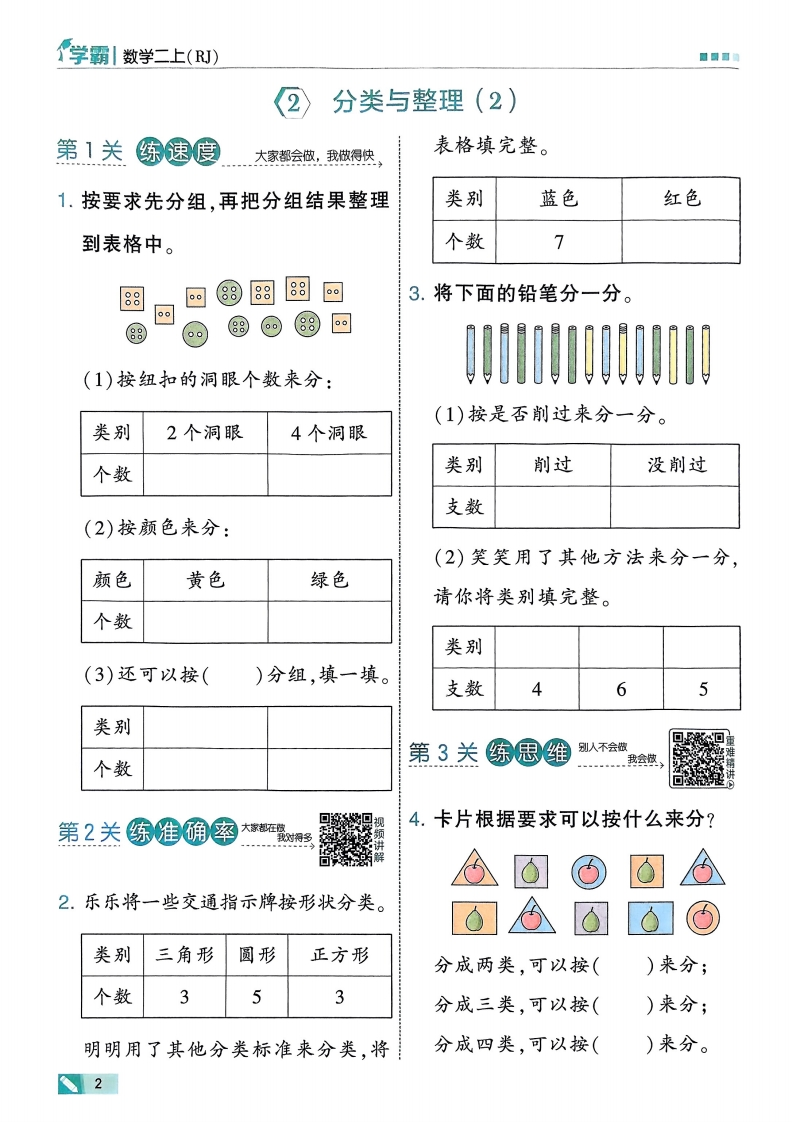 学霸 | 数学二上(RJ)

〈2〉 分类与整理(2)

第1关 练速度 大家都会做，我做得快

1. 按要求先分组，再把分组结果整理到表格中。

(1)按纽扣的洞眼个数来分：

| 类别 | 2个洞眼 | 4个洞眼 |
|---|---|---|
| 个数 | | |

(2)按颜色来分：

| 颜色 | 黄色 | 绿色 |
|---|---|---|
| 个数 | | |

(3)还可以按(　　)分组，填一填。

| 类别 | | |
|---|---|---|
| 个数 | | |

第2关 练准确率 大家都在做 我对得多 视频讲解

2. 乐乐将一些交通指示牌按形状分类。

| 类别 | 三角形 | 圆形 | 正方形 |
|---|---|---|---|
| 个数 | 3 | 5 | 3 |

明明用了其他分类标准来分类，将表格填完整。

| 类别 | 蓝色 | 红色 |
|---|---|---|
| 个数 | 7 | |

3. 将下面的铅笔分一分。

(1)按是否削过来分一分。

| 类别 | 削过 | 没削过 |
|---|---|---|
| 支数 | | |

(2)笑笑用了其他方法来分一分，请你将类别填完整。

| 类别 | | | |
|---|---|---|---|
| 支数 | 4 | 6 | 5 |

第3关 练思维 别人不会做 我会做 重难精讲

4. 卡片根据要求可以按什么来分？

分成两类，可以按(　　)来分；

分成三类，可以按(　　)来分；

分成四类，可以按(　　)来分。

2